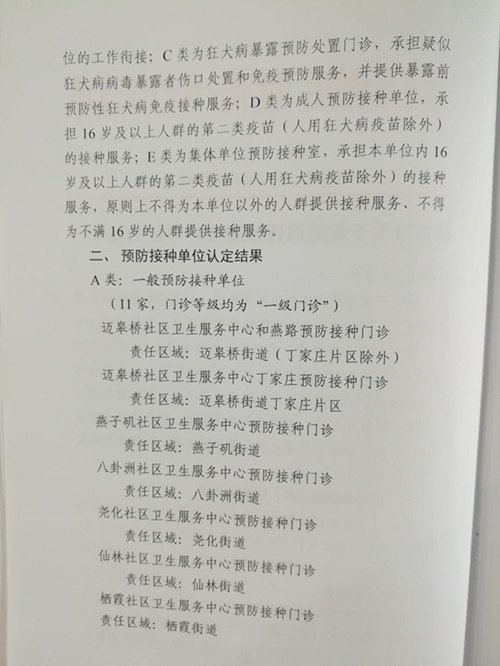 位的工作衔接；C类为狂犬病暴露预防处置门诊，承担疑似狂犬病病毒暴露者伤口处置和免疫预防服务，并提供暴露前预防性狂犬病免疫接种服务；D类为成人预防接种单位，承担16岁及以上人群的第二类疫苗（人用狂犬病疫苗除外）的接种服务；E类为集体单位预防接种室，承担本单位内16岁及以上人群的第二类疫苗（人用狂犬病疫苗除外）的接种服务，原则上不得为本单位以外的人群提供接种服务、不得为不满16岁的人群提供接种服务。

二、预防接种单位认定结果

A类：一般预防接种单位

（11家，门诊等级均为“一级门诊”）

迈皋桥社区卫生服务中心和燕路预防接种门诊
责任区域：迈皋桥街道（丁家庄片区除外）
迈皋桥社区卫生服务中心丁家庄预防接种门诊
责任区域：迈皋桥街道丁家庄片区
燕子矶社区卫生服务中心预防接种门诊
责任区域：燕子矶街道
八卦洲社区卫生服务中心预防接种门诊
责任区域：八卦洲街道
尧化社区卫生服务中心预防接种门诊
责任区域：尧化街道
仙林社区卫生服务中心预防接种门诊
责任区域：仙林街道
栖霞社区卫生服务中心预防接种门诊
责任区域：栖霞街道